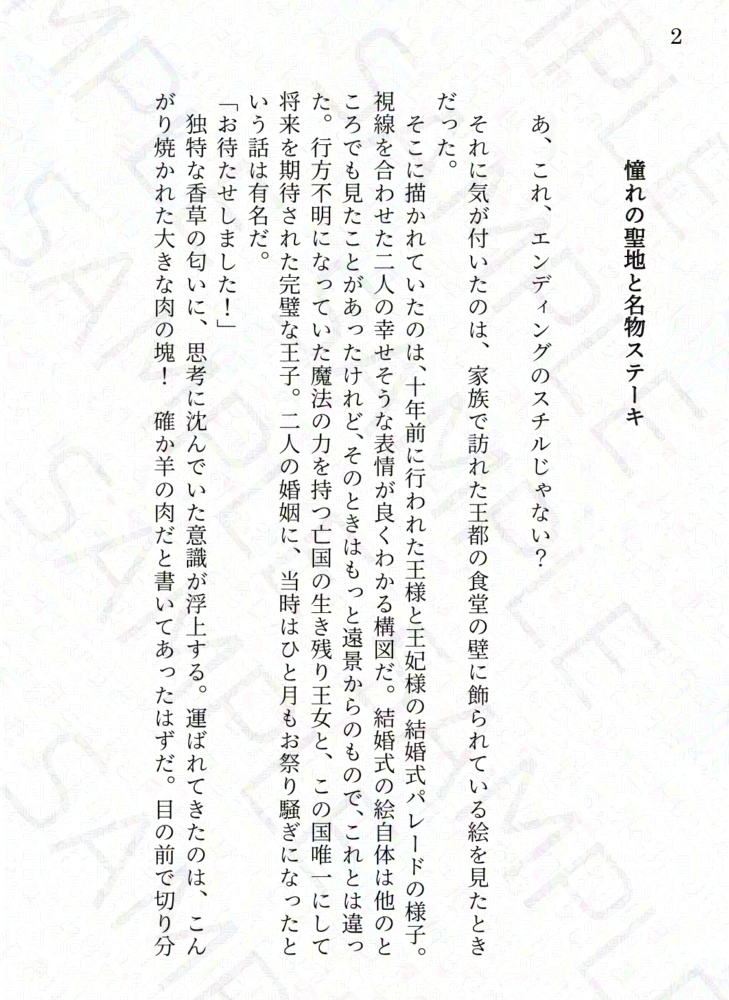 2

憧れの聖地と名物ステーキ

あ、これ、エンディングのスチルじゃない？

それに気が付いたのは、家族で訪れた王都の食堂の壁に飾られている絵を見たときだった。

そこに描かれていたのは、十年前に行われた王様と王妃様の結婚式パレードの様子。視線を合わせた二人の幸せそうな表情が良くわかる構図だ。結婚式の絵自体は他のところでも見たことがあったけれど、そのときはもっと遠景からのもので、これとは違った。行方不明になっていた魔法の力を持つ亡国の生き残り王女と、この国唯一にして将来を期待された完璧な王子。二人の婚姻に、当時はひと月もお祭り騒ぎになったという話は有名だ。

「お待たせしました！」

独特な香草の匂いに、思考に沈んでいた意識が浮上する。運ばれてきたのは、こんがり焼かれた大きな肉の塊！　確か羊の肉だと書いてあったはずだ。目の前で切り分